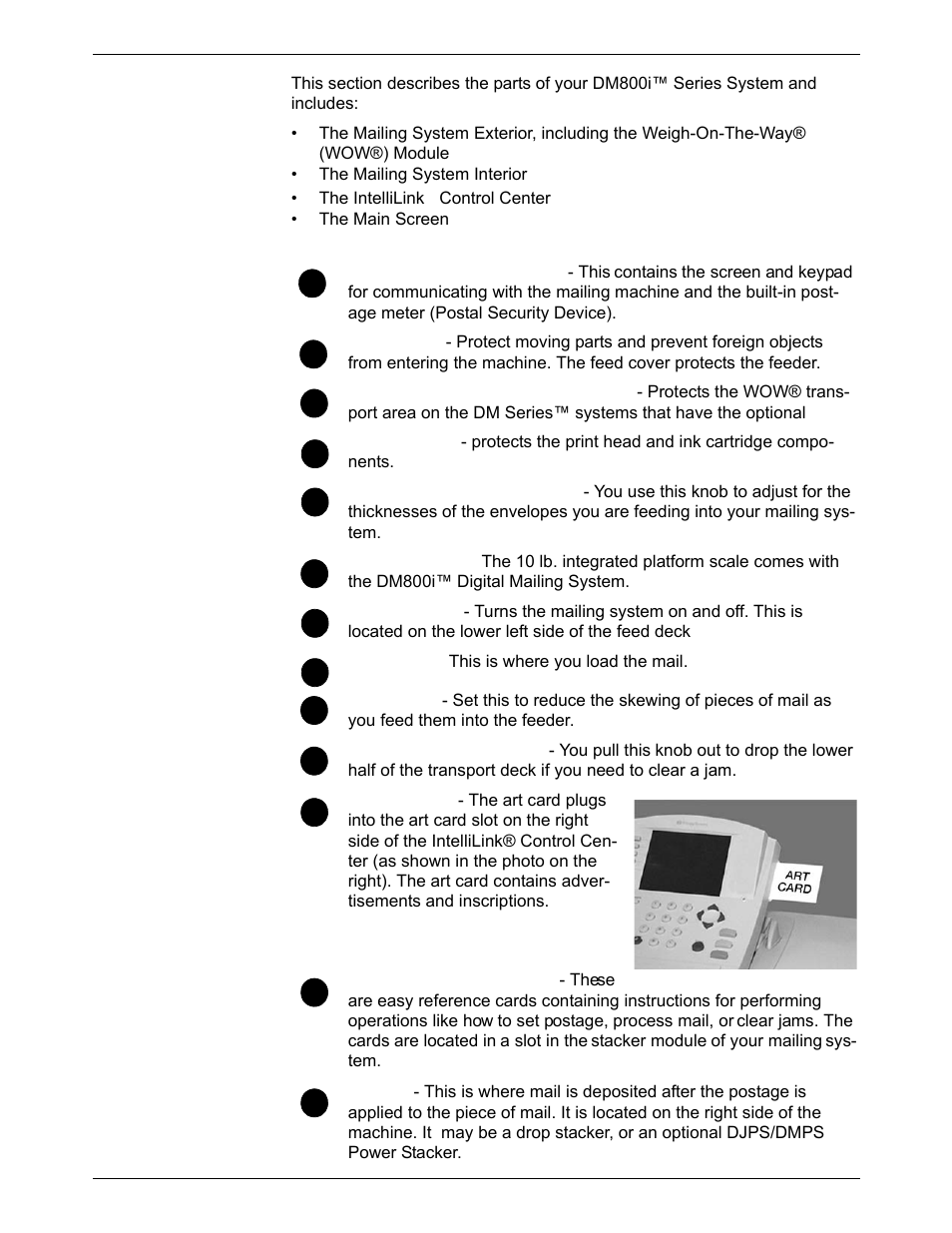 This section describes the parts of your DM800i™ Series System and includes:

• The Mailing System Exterior, including the Weigh-On-The-Way® (WOW®) Module
• The Mailing System Interior
• The IntelliLink Control Center
• The Main Screen

- This contains the screen and keypad for communicating with the mailing machine and the built-in postage meter (Postal Security Device).

- Protect moving parts and prevent foreign objects from entering the machine. The feed cover protects the feeder.

- Protects the WOW® transport area on the DM Series™ systems that have the optional

- protects the print head and ink cartridge components.

- You use this knob to adjust for the thicknesses of the envelopes you are feeding into your mailing system.

The 10 lb. integrated platform scale comes with the DM800i™ Digital Mailing System.

- Turns the mailing system on and off. This is located on the lower left side of the feed deck

This is where you load the mail.

- Set this to reduce the skewing of pieces of mail as you feed them into the feeder.

- You pull this knob out to drop the lower half of the transport deck if you need to clear a jam.

- The art card plugs into the art card slot on the right side of the IntelliLink® Control Center (as shown in the photo on the right). The art card contains advertisements and inscriptions.

ART CARD

- These are easy reference cards containing instructions for performing operations like how to set postage, process mail, or clear jams. The cards are located in a slot in the stacker module of your mailing system.

- This is where mail is deposited after the postage is applied to the piece of mail. It is located on the right side of the machine. It may be a drop stacker, or an optional DJPS/DMPS Power Stacker.